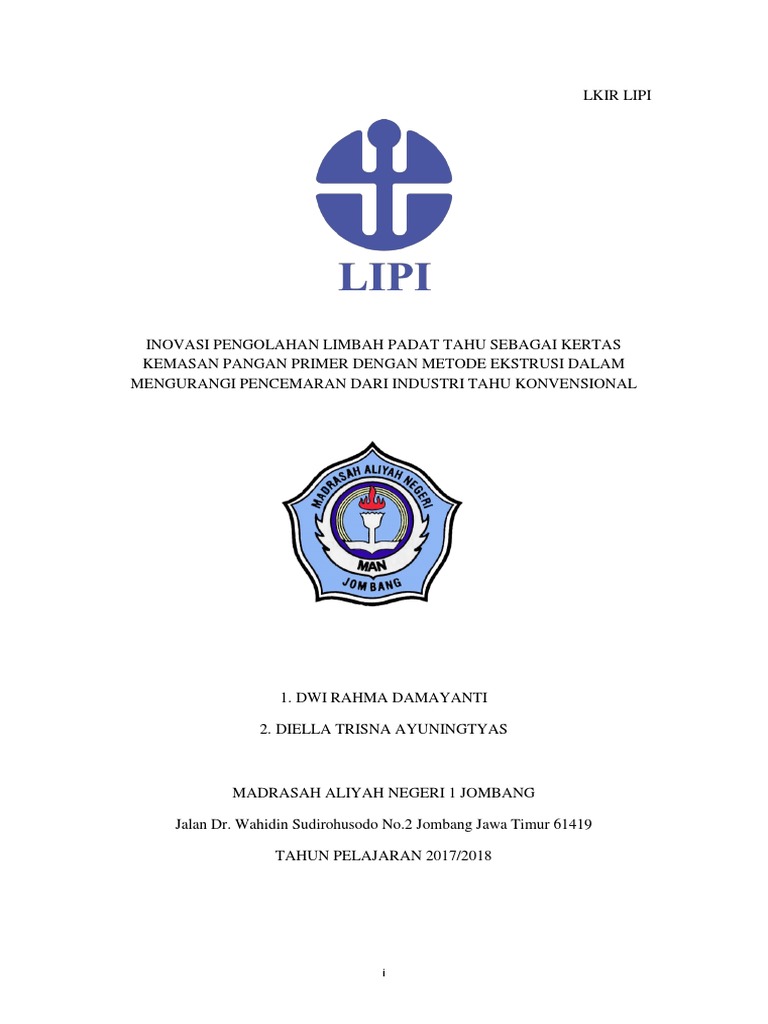 LKIR LIPI

LIPI

INOVASI PENGOLAHAN LIMBAH PADAT TAHU SEBAGAI KERTAS KEMASAN PANGAN PRIMER DENGAN METODE EKSTRUSI DALAM MENGURANGI PENCEMARAN DARI INDUSTRI TAHU KONVENSIONAL

MADRASAH ALIYAH NEGERI
MAN
JOMBANG

1. DWI RAHMA DAMAYANTI

2. DIELLA TRISNA AYUNINGTYAS

MADRASAH ALIYAH NEGERI 1 JOMBANG

Jalan Dr. Wahidin Sudirohusodo No.2 Jombang Jawa Timur 61419

TAHUN PELAJARAN 2017/2018

i